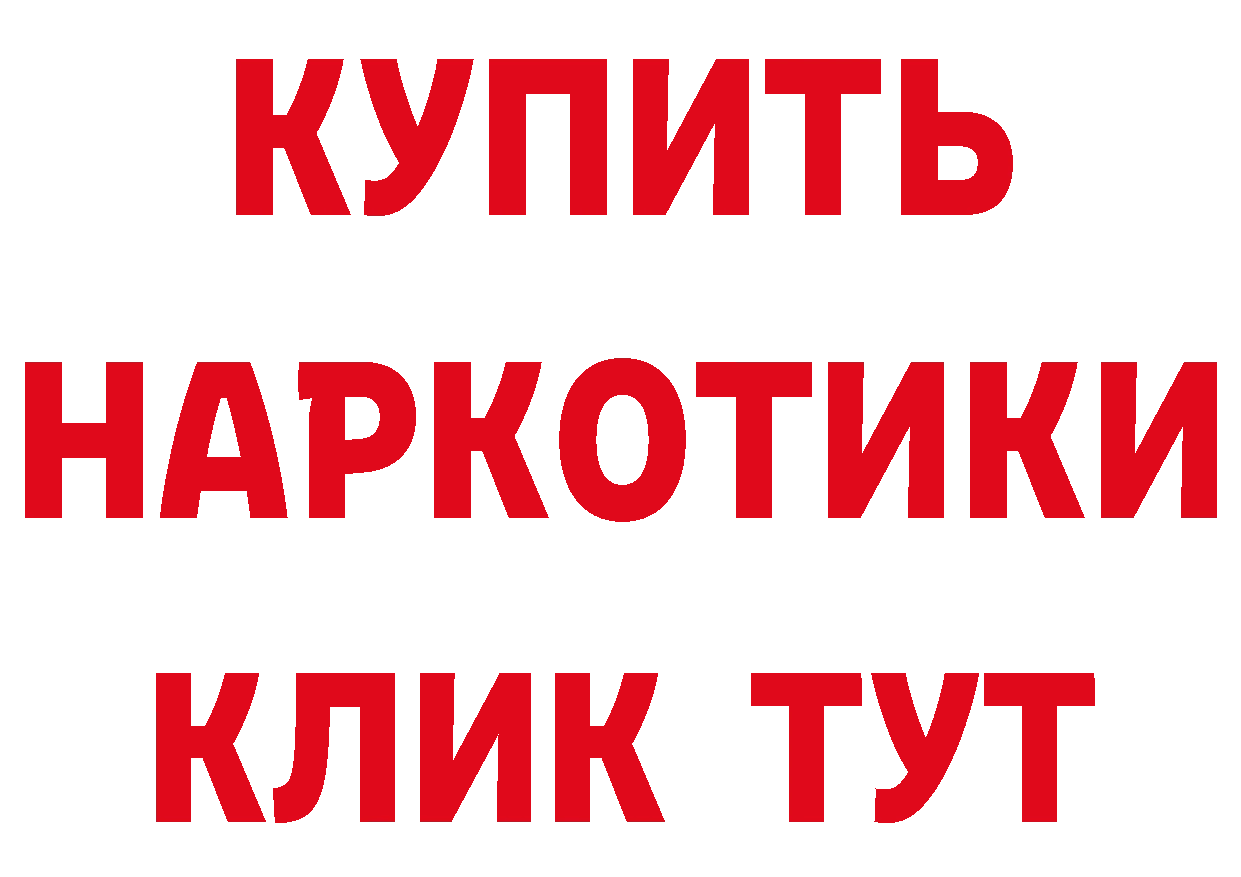 КУПИТЬ
НАРКОТИКИ
КЛИК ТУТ